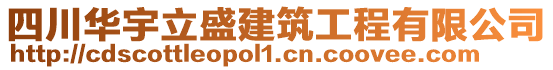 四川华宇立盛建筑工程有限公司
http://cdscottleopol1.cn.coovee.com